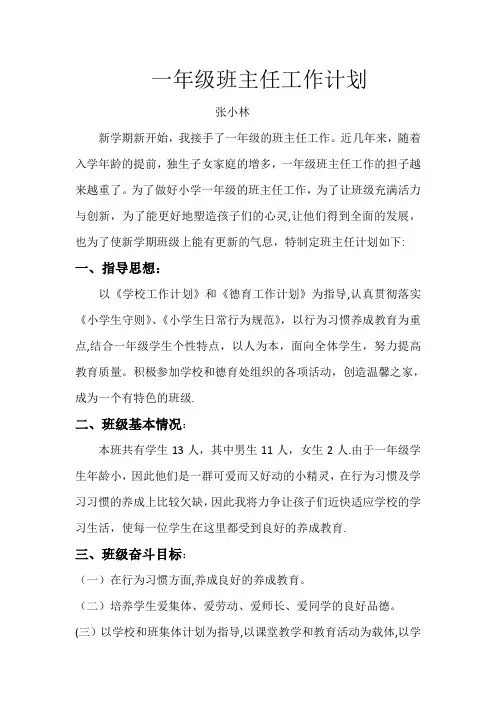 一年级班主任工作计划

张小林

新学期新开始，我接手了一年级的班主任工作。近几年来，随着入学年龄的提前，独生子女家庭的增多，一年级班主任工作的担子越来越重了。为了做好小学一年级的班主任工作，为了让班级充满活力与创新，为了能更好地塑造孩子们的心灵,让他们得到全面的发展，也为了使新学期班级上能有更新的气息，特制定班主任计划如下:

一、指导思想：

以《学校工作计划》和《德育工作计划》为指导,认真贯彻落实《小学生守则》、《小学生日常行为规范》，以行为习惯养成教育为重点,结合一年级学生个性特点，以人为本，面向全体学生，努力提高教育质量。积极参加学校和德育处组织的各项活动，创造温馨之家，成为一个有特色的班级.

二、班级基本情况：

本班共有学生 13 人，其中男生 11 人，女生 2 人.由于一年级学生年龄小，因此他们是一群可爱而又好动的小精灵，在行为习惯及学习习惯的养成上比较欠缺，因此我将力争让孩子们近快适应学校的学习生活，使每一位学生在这里都受到良好的养成教育.

三、班级奋斗目标：

（一）在行为习惯方面,养成良好的养成教育。

（二）培养学生爱集体、爱劳动、爱师长、爱同学的良好品德。

(三）以学校和班集体计划为指导,以课堂教学和教育活动为载体,以学